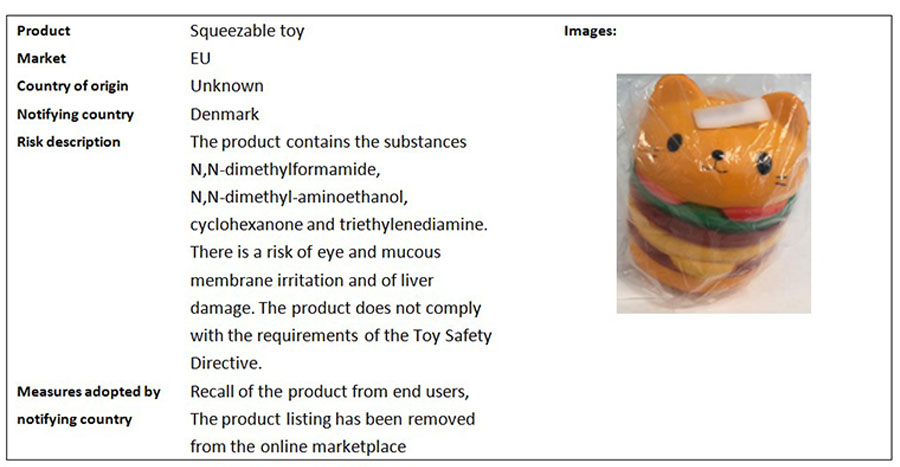 Product
Squeezable toy

Market
EU

Country of origin
Unknown

Notifying country
Denmark

Risk description
The product contains the substances N,N-dimethylformamide, N,N-dimethyl-aminoethanol, cyclohexanone and triethylenediamine. There is a risk of eye and mucous membrane irritation and of liver damage. The product does not comply with the requirements of the Toy Safety Directive.

Measures adopted by notifying country
Recall of the product from end users, The product listing has been removed from the online marketplace

Images: